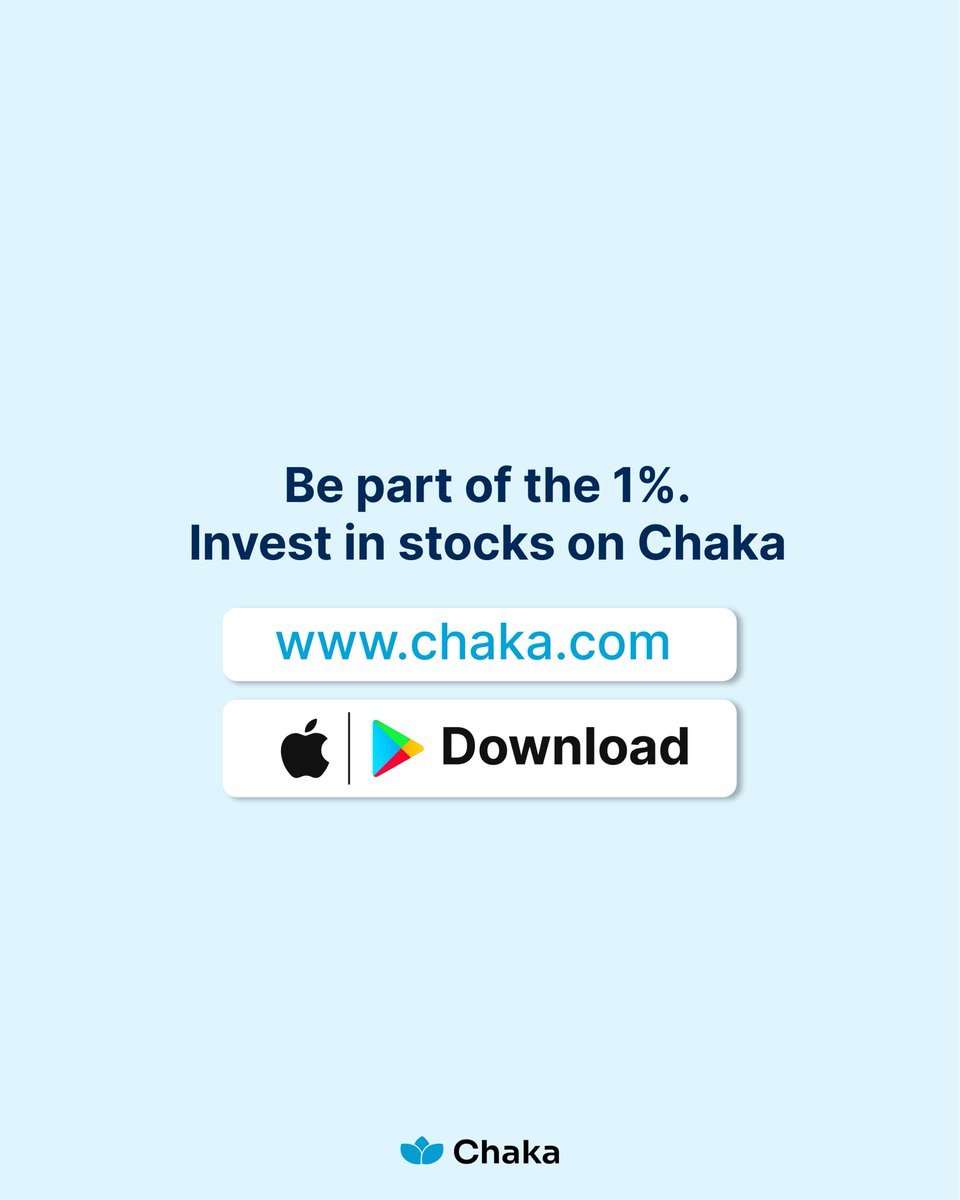 Be part of the 1%.
Invest in stocks on Chaka

www.chaka.com

Download

Chaka